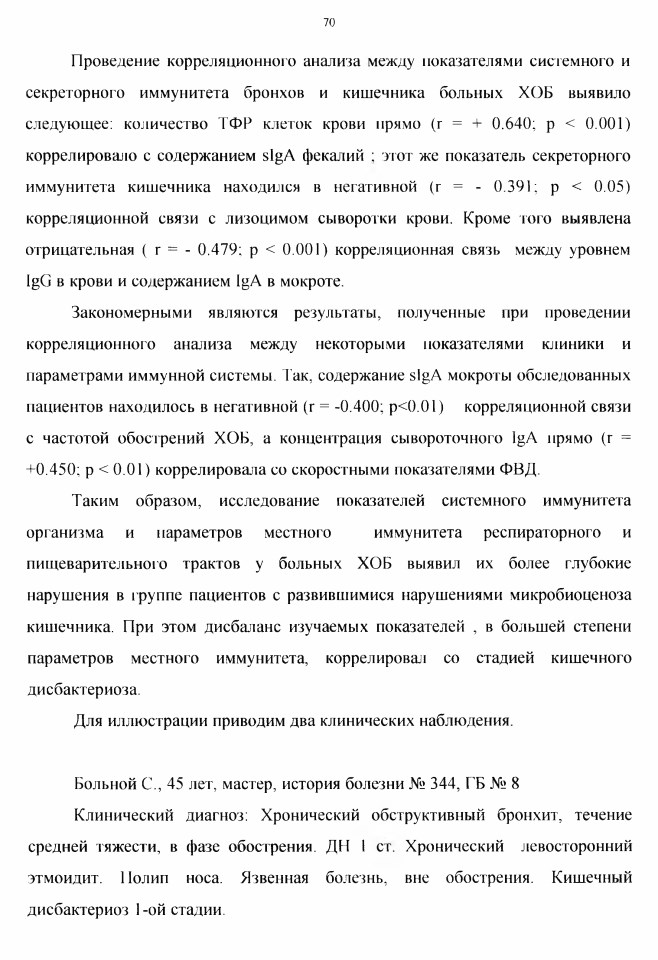 70

Проведение корреляционного анализа между показателями системного и секреторного иммунитета бронхов и кишечника больных ХОБ выявило следующее: количество ТФР клеток крови прямо (r = + 0.640; p < 0.001) коррелировало с содержанием sIgA фекалий ; этот же показатель секреторного иммунитета кишечника находился в негативной (r = - 0.391; p < 0.05) корреляционной связи с лизоцимом сыворотки крови. Кроме того выявлена отрицательная ( r = - 0.479; p < 0.001) корреляционная связь между уровнем IgG в крови и содержанием IgA в мокроте.

Закономерными являются результаты, полученные при проведении корреляционного анализа между некоторыми показателями клиники и параметрами иммунной системы. Так, содержание sIgA мокроты обследованных пациентов находилось в негативной (r = -0.400; p<0.01) корреляционной связи с частотой обострений ХОБ, а концентрация сывороточного IgA прямо (r = +0.450; p < 0.01) коррелировала со скоростными показателями ФВД.

Таким образом, исследование показателей системного иммунитета организма и параметров местного иммунитета респираторного и пищеварительного трактов у больных ХОБ выявил их более глубокие нарушения в группе пациентов с развившимися нарушениями микробиоценоза кишечника. При этом дисбаланс изучаемых показателей , в большей степени параметров местного иммунитета, коррелировал со стадией кишечного дисбактериоза.

Для иллюстрации приводим два клинических наблюдения.

Больной С., 45 лет, мастер, история болезни № 344, ГБ № 8

Клинический диагноз: Хронический обструктивный бронхит, течение средней тяжести, в фазе обострения. ДН I ст. Хронический левосторонний этмоидит. Полип носа. Язвенная болезнь, вне обострения. Кишечный дисбактериоз I-ой стадии.